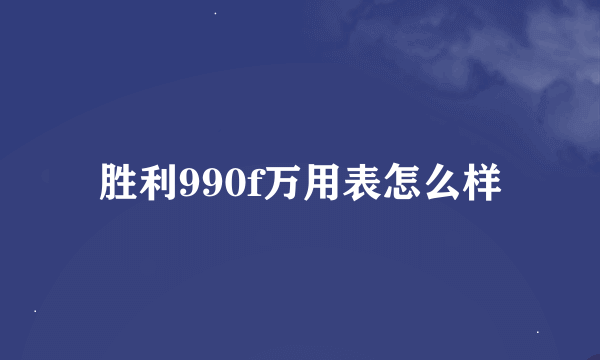 胜利990f万用表怎么样